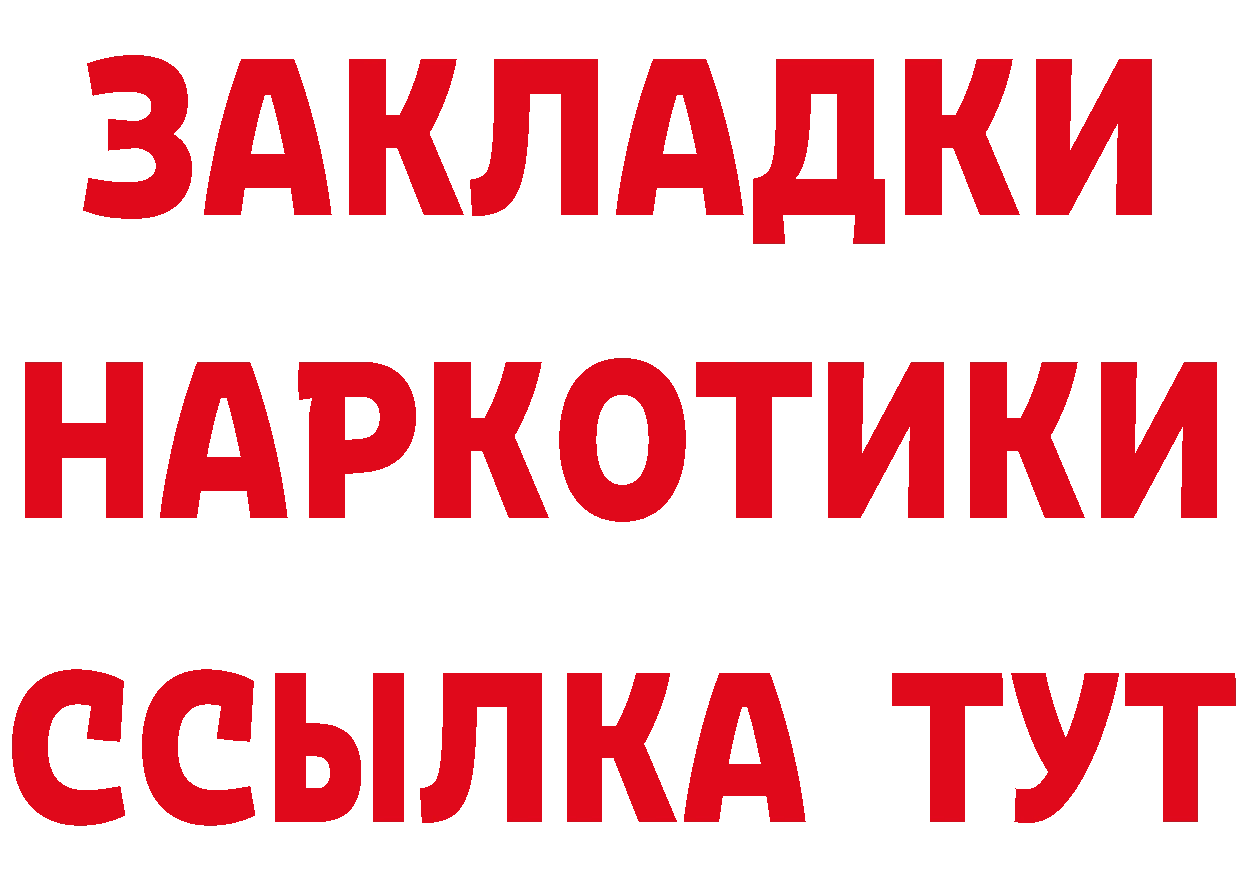 ЗАКЛАДКИ
НАРКОТИКИ
ССЫЛКА ТУТ